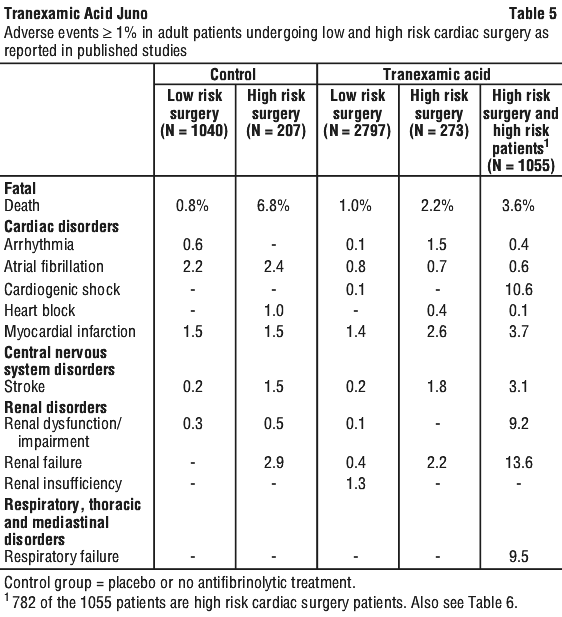 Tranexamic Acid Juno Table 5

Adverse events ≥ 1% in adult patients undergoing low and high risk cardiac surgery as reported in published studies

| | Control | | Tranexamic acid | | |
|---|---|---|---|---|---|
| | Low risk surgery (N = 1040) | High risk surgery (N = 207) | Low risk surgery (N = 2797) | High risk surgery (N = 273) | High risk surgery and high risk patients$^{1}$ (N = 1055) |
| Fatal | | | | | |
| Death | 0.8% | 6.8% | 1.0% | 2.2% | 3.6% |
| Cardiac disorders | | | | | |
| Arrhythmia | 0.6 | - | 0.1 | 1.5 | 0.4 |
| Atrial fibrillation | 2.2 | 2.4 | 0.8 | 0.7 | 0.6 |
| Cardiogenic shock | - | - | 0.1 | - | 10.6 |
| Heart block | - | 1.0 | - | 0.4 | 0.1 |
| Myocardial infarction | 1.5 | 1.5 | 1.4 | 2.6 | 3.7 |
| Central nervous system disorders | | | | | |
| Stroke | 0.2 | 1.5 | 0.2 | 1.8 | 3.1 |
| Renal disorders | | | | | |
| Renal dysfunction/ impairment | 0.3 | 0.5 | 0.1 | - | 9.2 |
| Renal failure | - | 2.9 | 0.4 | 2.2 | 13.6 |
| Renal insufficiency | - | - | 1.3 | - | - |
| Respiratory, thoracic and mediastinal disorders | | | | | |
| Respiratory failure | - | - | - | - | 9.5 |

Control group = placebo or no antifibrinolytic treatment.

$^{1}$ 782 of the 1055 patients are high risk cardiac surgery patients. Also see Table 6.